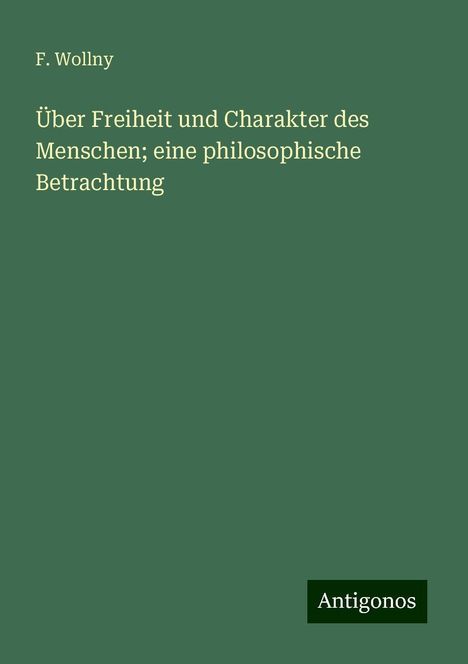 F. Wollny

Über Freiheit und Charakter des Menschen; eine philosophische Betrachtung

Antigonos